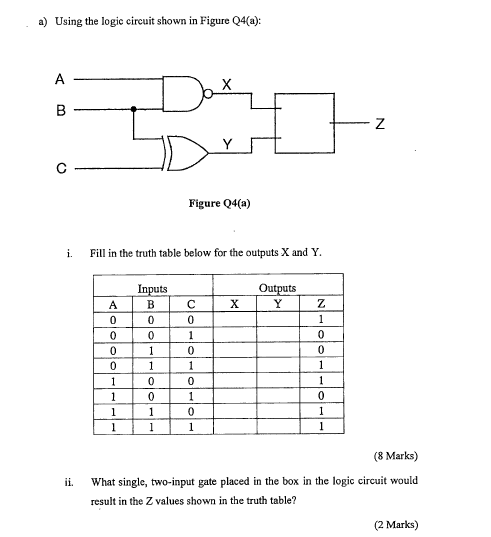 a) Using the logic circuit shown in Figure Q4(a):

A

B

C

X

Y

Z

Figure Q4(a)

i. Fill in the truth table below for the outputs X and Y.

| Inputs | | | Outputs | | |
|---|---|---|---|---|---|
| A | B | C | X | Y | Z |
| 0 | 0 | 0 | | | 1 |
| 0 | 0 | 1 | | | 0 |
| 0 | 1 | 0 | | | 0 |
| 0 | 1 | 1 | | | 1 |
| 1 | 0 | 0 | | | 1 |
| 1 | 0 | 1 | | | 0 |
| 1 | 1 | 0 | | | 1 |
| 1 | 1 | 1 | | | 1 |

(8 Marks)

ii. What single, two-input gate placed in the box in the logic circuit would result in the Z values shown in the truth table?

(2 Marks)